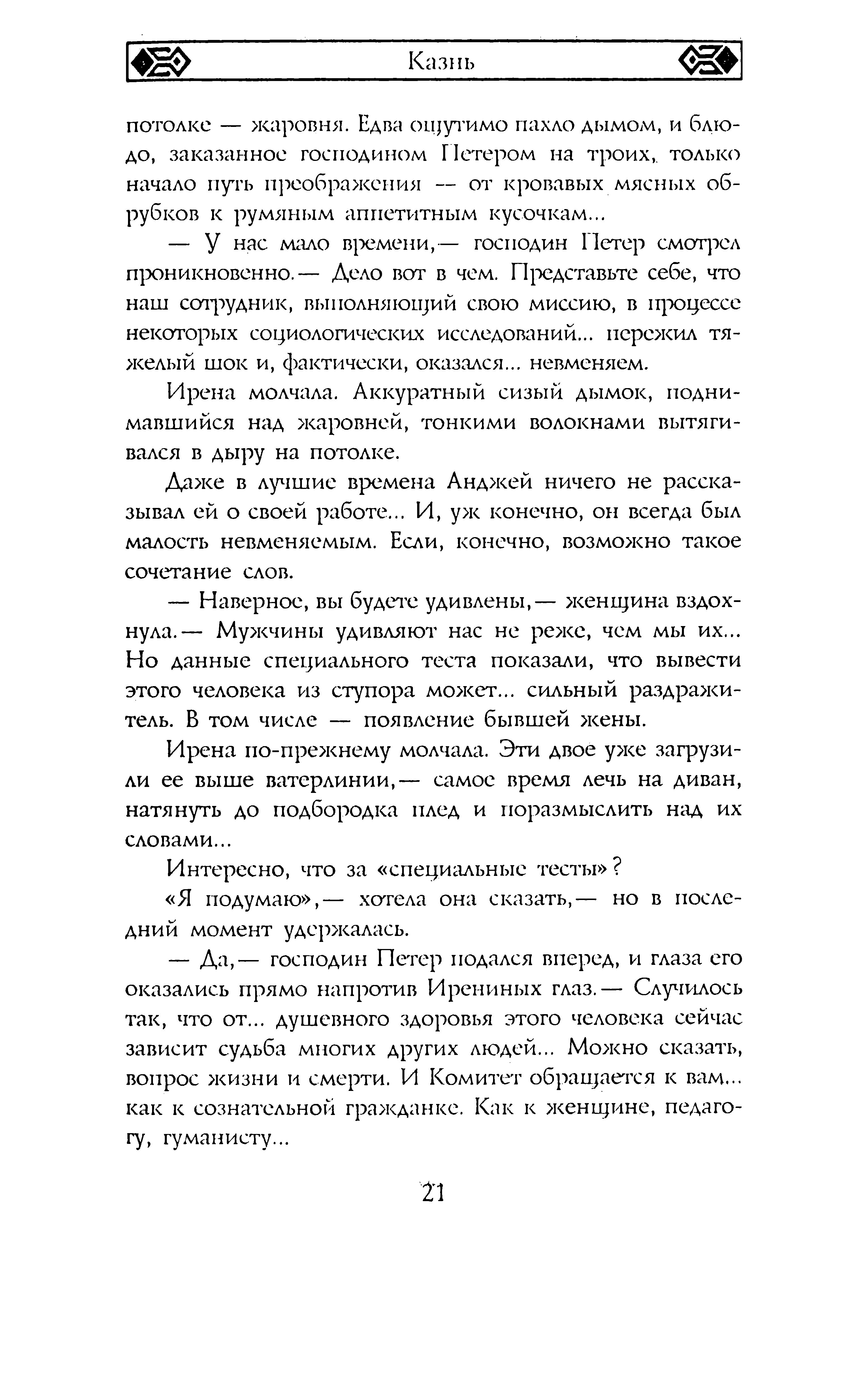 Казнь

потолке — жаровня. Едва ощутимо пахло дымом, и блюдо, заказанное господином Петером на троих, только начало путь преображения — от кровавых мясных обрубков к румяным аппетитным кусочкам...

— У нас мало времени,— господин Петер смотрел проникновенно.— Дело вот в чем. Представьте себе, что наш сотрудник, выполняющий свою миссию, в процессе некоторых социологических исследований... пережил тяжелый шок и, фактически, оказался... невменяем.

Ирена молчала. Аккуратный сизый дымок, поднимавшийся над жаровней, тонкими волокнами вытягивался в дыру на потолке.

Даже в лучшие времена Анджей ничего не рассказывал ей о своей работе... И, уж конечно, он всегда был малость невменяемым. Если, конечно, возможно такое сочетание слов.

— Наверное, вы будете удивлены,— женщина вздохнула.— Мужчины удивляют нас не реже, чем мы их... Но данные специального теста показали, что вывести этого человека из ступора может... сильный раздражитель. В том числе — появление бывшей жены.

Ирена по-прежнему молчала. Эти двое уже загрузили ее выше ватерлинии,— самое время лечь на диван, натянуть до подбородка плед и поразмыслить над их словами...

Интересно, что за «специальные тесты»?

«Я подумаю»,— хотела она сказать,— но в последний момент удержалась.

— Да,— господин Петер подался вперед, и глаза его оказались прямо напротив Ирениных глаз.— Случилось так, что от... душевного здоровья этого человека сейчас зависит судьба многих других людей... Можно сказать, вопрос жизни и смерти. И Комитет обращается к вам... как к сознательной гражданке. Как к женщине, педагогу, гуманисту...

21